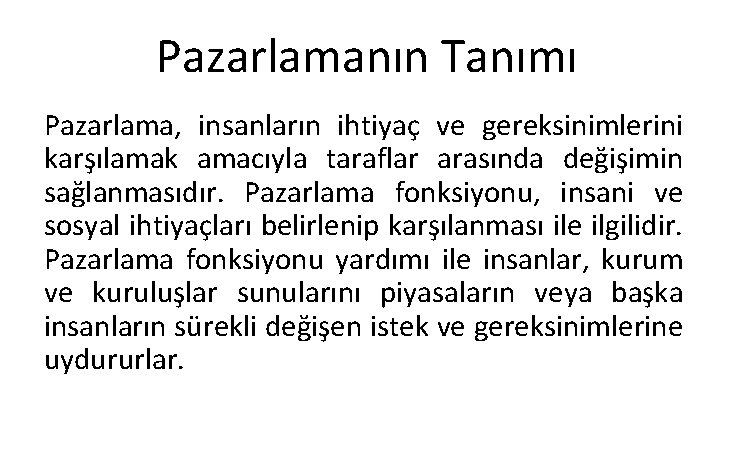 Pazarlamanın Tanımı

Pazarlama, insanların ihtiyaç ve gereksinimlerini karşılamak amacıyla taraflar arasında değişimin sağlanmasıdır. Pazarlama fonksiyonu, insani ve sosyal ihtiyaçları belirlenip karşılanması ile ilgilidir. Pazarlama fonksiyonu yardımı ile insanlar, kurum ve kuruluşlar sunularını piyasaların veya başka insanların sürekli değişen istek ve gereksinimlerine uydururlar.